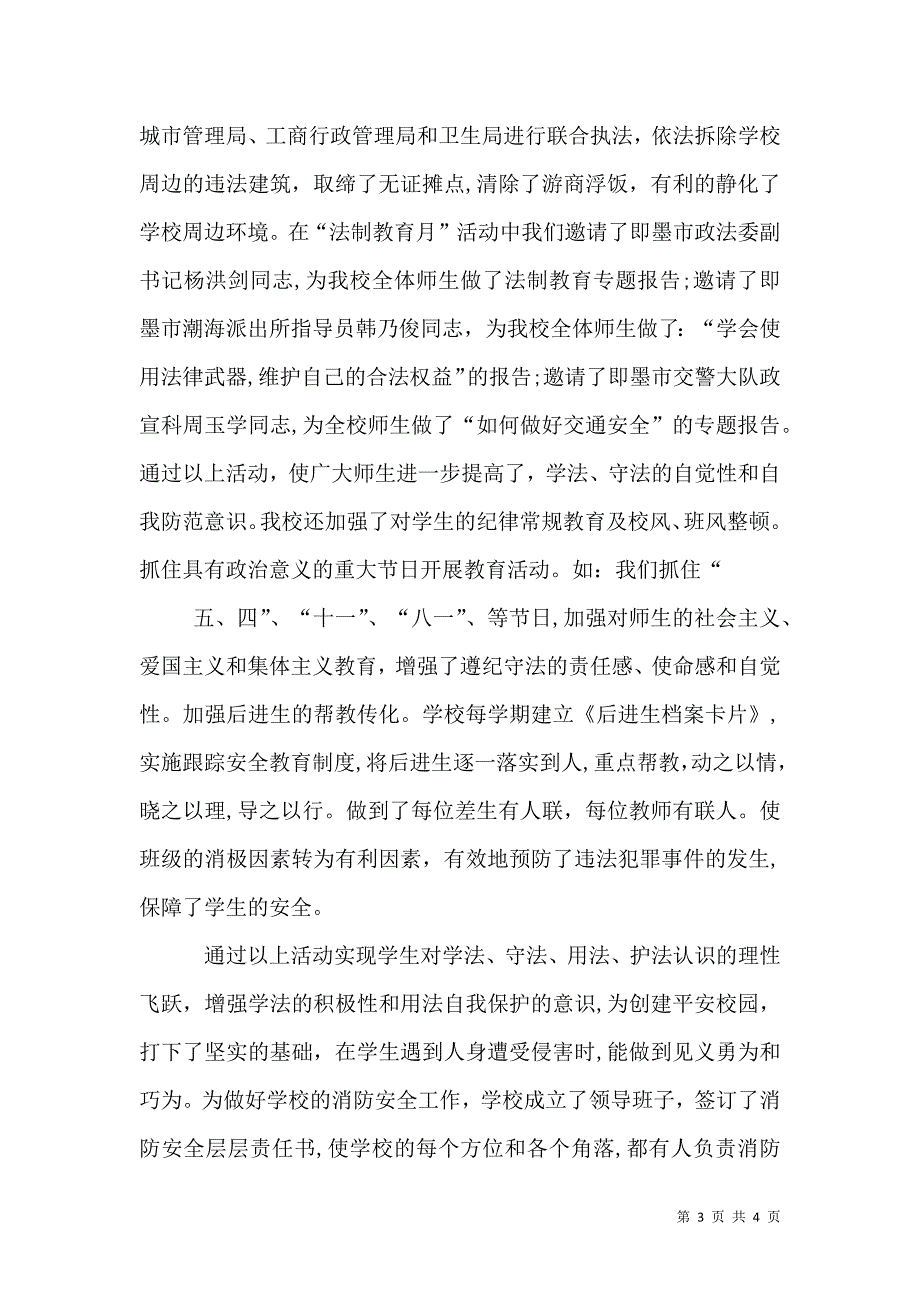 城市管理局、工商行政管理局和卫生局进行联合执法，依法拆除学校周边的违法建筑，取缔了无证摊点,清除了游商浮饭，有利的静化了学校周边环境。在“法制教育月”活动中我们邀请了即墨市政法委副书记杨洪剑同志,为我校全体师生做了法制教育专题报告;邀请了即墨市潮海派出所指导员韩乃俊同志，为我校全体师生做了：“学会使用法律武器,维护自己的合法权益”的报告;邀请了即墨市交警大队政宣科周玉学同志,为全校师生做了“如何做好交通安全”的专题报告。通过以上活动，使广大师生进一步提高了，学法、守法的自觉性和自我防范意识。我校还加强了对学生的纪律常规教育及校风、班风整顿。抓住具有政治意义的重大节日开展教育活动。如：我们抓住“

五、四”、“十一”、“八一”、等节日,加强对师生的社会主义、爱国主义和集体主义教育，增强了遵纪守法的责任感、使命感和自觉性。加强后进生的帮教传化。学校每学期建立《后进生档案卡片》，实施跟踪安全教育制度,将后进生逐一落实到人,重点帮教,动之以情,晓之以理,导之以行。做到了每位差生有人联，每位教师有联人。使班级的消极因素转为有利因素，有效地预防了违法犯罪事件的发生,保障了学生的安全。

通过以上活动实现学生对学法、守法、用法、护法认识的理性飞跃，增强学法的积极性和用法自我保护的意识,为创建平安校园，打下了坚实的基础，在学生遇到人身遭受侵害时,能做到见义勇为和巧为。为做好学校的消防安全工作，学校成立了领导班子，签订了消防安全层层责任书,使学校的每个方位和各个角落,都有人负责消防

第 3 页 共 4 页